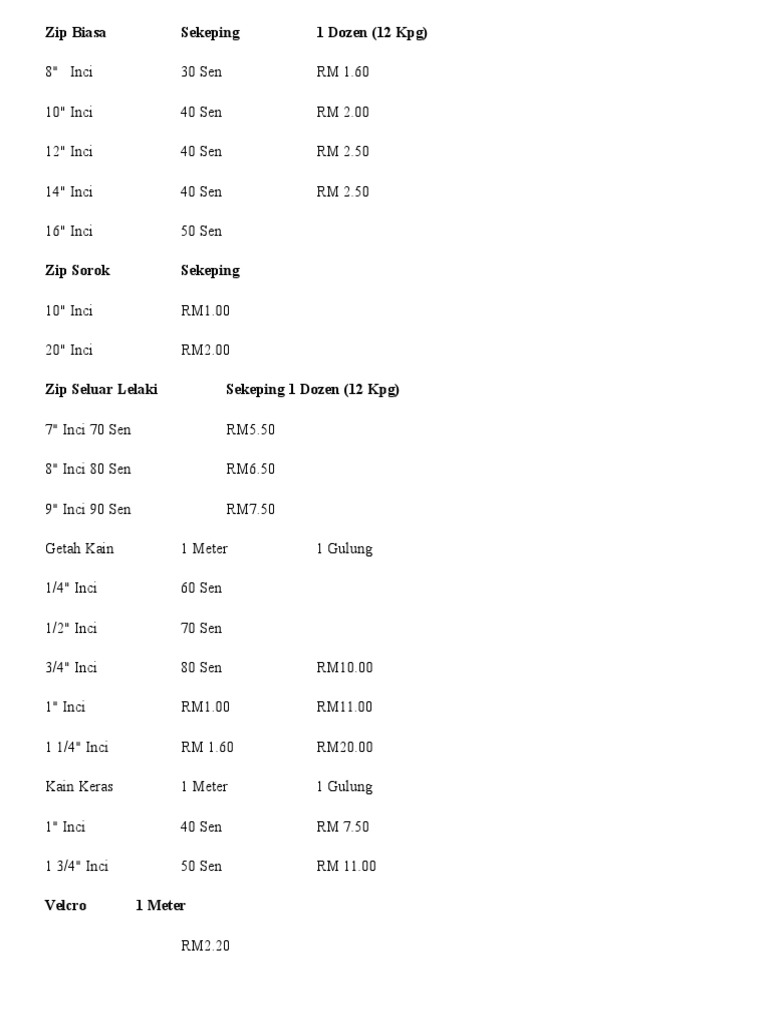 **Zip Biasa** **Sekeping** **1 Dozen (12 Kpg)**

8" Inci 30 Sen RM 1.60

10" Inci 40 Sen RM 2.00

12" Inci 40 Sen RM 2.50

14" Inci 40 Sen RM 2.50

16" Inci 50 Sen

**Zip Sorok** **Sekeping**

10" Inci RM1.00

20" Inci RM2.00

**Zip Seluar Lelaki** **Sekeping 1 Dozen (12 Kpg)**

7" Inci 70 Sen RM5.50

8" Inci 80 Sen RM6.50

9" Inci 90 Sen RM7.50

Getah Kain 1 Meter 1 Gulung

1/4" Inci 60 Sen

1/2" Inci 70 Sen

3/4" Inci 80 Sen RM10.00

1" Inci RM1.00 RM11.00

1 1/4" Inci RM 1.60 RM20.00

Kain Keras 1 Meter 1 Gulung

1" Inci 40 Sen RM 7.50

1 3/4" Inci 50 Sen RM 11.00

**Velcro** **1 Meter**

RM2.20